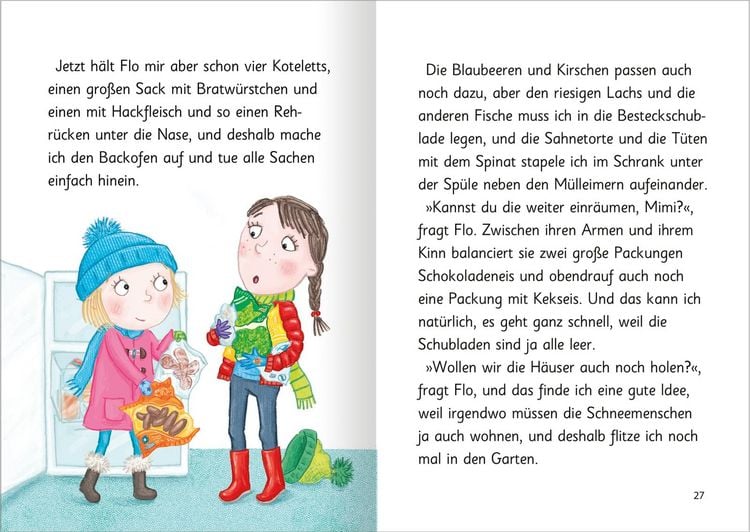 Jetzt hält Flo mir aber schon vier Koteletts, einen großen Sack mit Bratwürstchen und einen mit Hackfleisch und so einen Rehrücken unter die Nase, und deshalb mache ich den Backofen auf und tue alle Sachen einfach hinein.

Die Blaubeeren und Kirschen passen auch noch dazu, aber den riesigen Lachs und die anderen Fische muss ich in die Besteckschublade legen, und die Sahnetorte und die Tüten mit dem Spinat stapele ich im Schrank unter der Spüle neben den Mülleimern aufeinander.

»Kannst du die weiter einräumen, Mimi?«, fragt Flo. Zwischen ihren Armen und ihrem Kinn balanciert sie zwei große Packungen Schokoladeneis und obendrauf auch noch eine Packung mit Kekseis. Und das kann ich natürlich, es geht ganz schnell, weil die Schubladen sind ja alle leer.

»Wollen wir die Häuser auch noch holen?«, fragt Flo, und das finde ich eine gute Idee, weil irgendwo müssen die Schneemenschen ja auch wohnen, und deshalb flitze ich noch mal in den Garten.

27